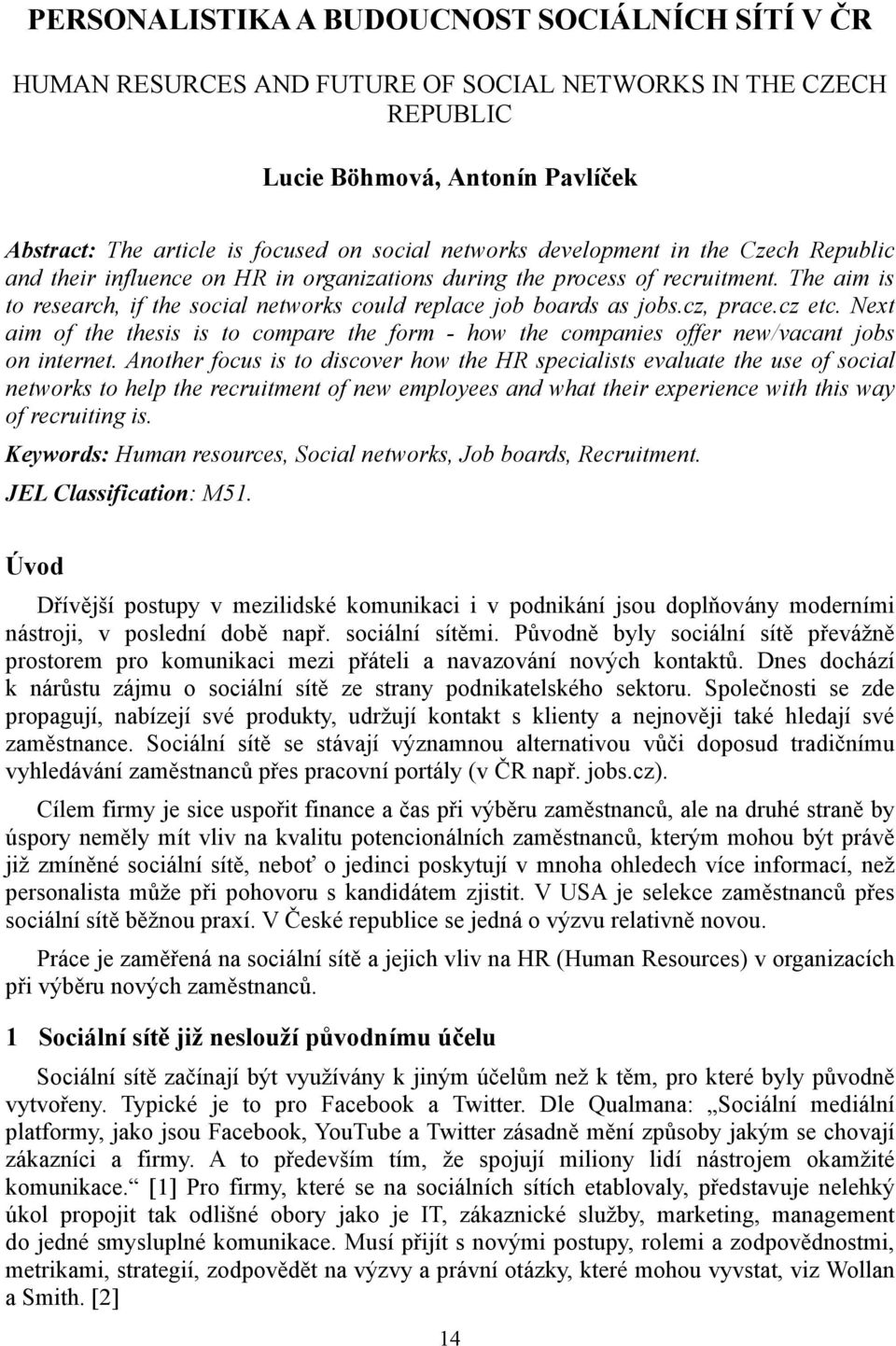 PERSONALISTIKA A BUDOUCNOST SOCIÁLNÍCH SÍTÍ V ČR

HUMAN RESOURCES AND FUTURE OF SOCIAL NETWORKS IN THE CZECH REPUBLIC

Lucie Böhmová, Antonín Pavlíček

Abstract: The article is focused on social networks development in the Czech Republic and their influence on HR in organizations during the process of recruitment. The aim is to research, if the social networks could replace job boards as jobs.cz, prace.cz etc. Next aim of the thesis is to compare the form - how the companies offer new/vacant jobs on internet. Another focus is to discover how the HR specialists evaluate the use of social networks to help the recruitment of new employees and what their experience with this way of recruiting is.

Keywords: Human resources, Social networks, Job boards, Recruitment.

JEL Classification: M51.

Úvod

Dřívější postupy v mezilidské komunikaci i v podnikání jsou doplňovány moderními nástroji, v poslední době např. sociální sítěmi. Původně byly sociální sítě převážně prostorem pro komunikaci mezi přáteli a navazování nových kontaktů. Dnes dochází k nárůstu zájmu o sociální sítě ze strany podnikatelského sektoru. Společnosti se zde propagují, nabízejí své produkty, udržují kontakt s klienty a nejnověji také hledají své zaměstnance. Sociální sítě se stávají významnou alternativou vůči doposud tradičnímu vyhledávání zaměstnanců přes pracovní portály (v ČR např. jobs.cz).

Cílem firmy je sice uspořit finance a čas při výběru zaměstnanců, ale na druhé straně by úspory neměly mít vliv na kvalitu potencionálních zaměstnanců, kterým mohou být právě již zmíněné sociální sítě, neboť o jedinci poskytují v mnoha ohledech více informací, než personalista může při pohovoru s kandidátem zjistit. V USA je selekce zaměstnanců přes sociální sítě běžnou praxí. V České republice se jedná o výzvu relativně novou.

Práce je zaměřená na sociální sítě a jejich vliv na HR (Human Resources) v organizacích při výběru nových zaměstnanců.

1 Sociální sítě již neslouží původnímu účelu

Sociální sítě začínají být využívány k jiným účelům než k těm, pro které byly původně vytvořeny. Typické je to pro Facebook a Twitter. Dle Qualmana: „Sociální mediální platformy, jako jsou Facebook, YouTube a Twitter zásadně mění způsoby jakým se chovají zákazníci a firmy. A to především tím, že spojují miliony lidí nástrojem okamžité komunikace.“ [1] Pro firmy, které se na sociálních sítích etablovaly, představuje nelehký úkol propojit tak odlišné obory jako je IT, zákaznické služby, marketing, management do jedné smysluplné komunikace. Musí přijít s novými postupy, rolemi a zodpovědnostmi, metrikami, strategií, zodpovědět na výzvy a právní otázky, které mohou vyvstat, viz Wollan a Smith. [2]

14